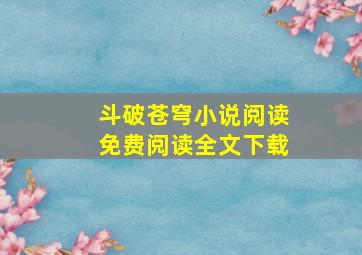 斗破苍穹小说阅读
免费阅读全文下载